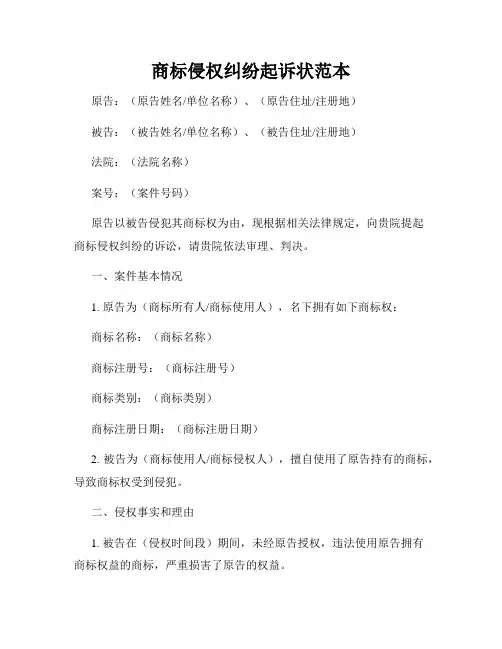 商标侵权纠纷起诉状范本

原告：（原告姓名/单位名称）、（原告住址/注册地）

被告：（被告姓名/单位名称）、（被告住址/注册地）

法院：（法院名称）

案号：（案件号码）

原告以被告侵犯其商标权为由，现根据相关法律规定，向贵院提起商标侵权纠纷的诉讼，请贵院依法审理、判决。

一、案件基本情况

1. 原告为（商标所有人/商标使用人），名下拥有如下商标权：

商标名称：（商标名称）

商标注册号：（商标注册号）

商标类别：（商标类别）

商标注册日期：（商标注册日期）

2. 被告为（商标使用人/商标侵权人），擅自使用了原告持有的商标，导致商标权受到侵犯。

二、侵权事实和理由

1. 被告在（侵权时间段）期间，未经原告授权，违法使用原告拥有商标权益的商标，严重损害了原告的权益。